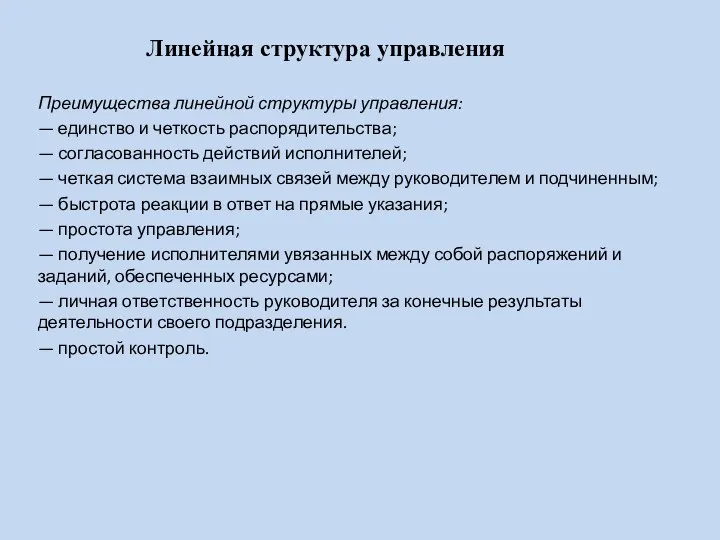 Линейная структура управления

Преимущества линейной структуры управления:
— единство и четкость распорядительства;
— согласованность действий исполнителей;
— четкая система взаимных связей между руководителем и подчиненным;
— быстрота реакции в ответ на прямые указания;
— простота управления;
— получение исполнителями увязанных между собой распоряжений и заданий, обеспеченных ресурсами;
— личная ответственность руководителя за конечные результаты деятельности своего подразделения.
— простой контроль.